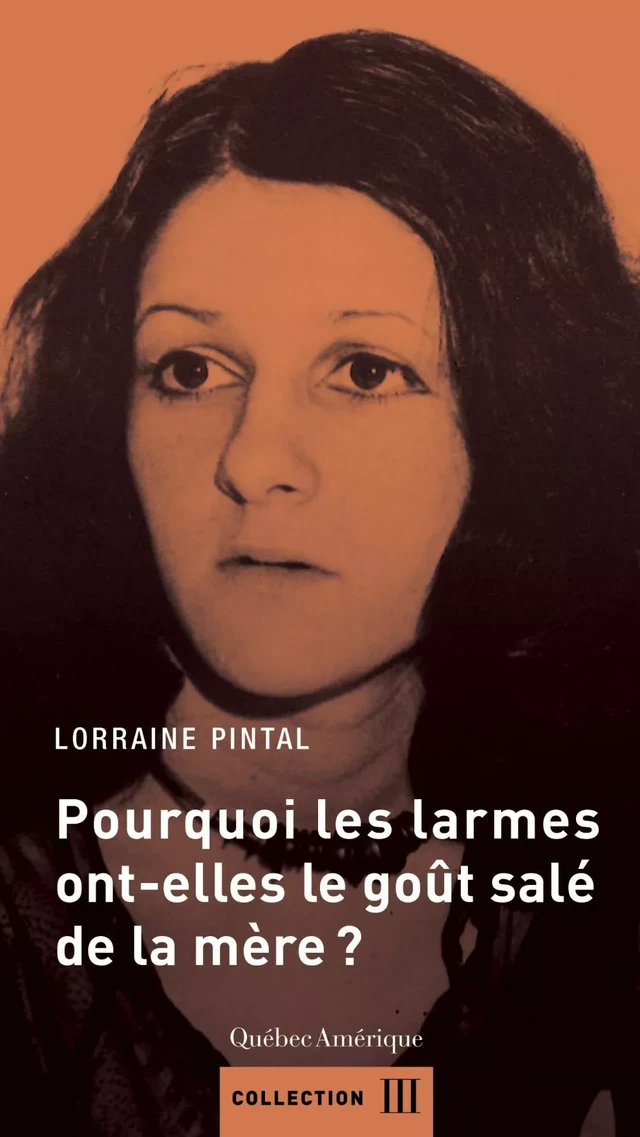 LORRAINE PINTAL

Pourquoi les larmes ont-elles le goût salé de la mère ?

Québec Amérique

COLLECTION III